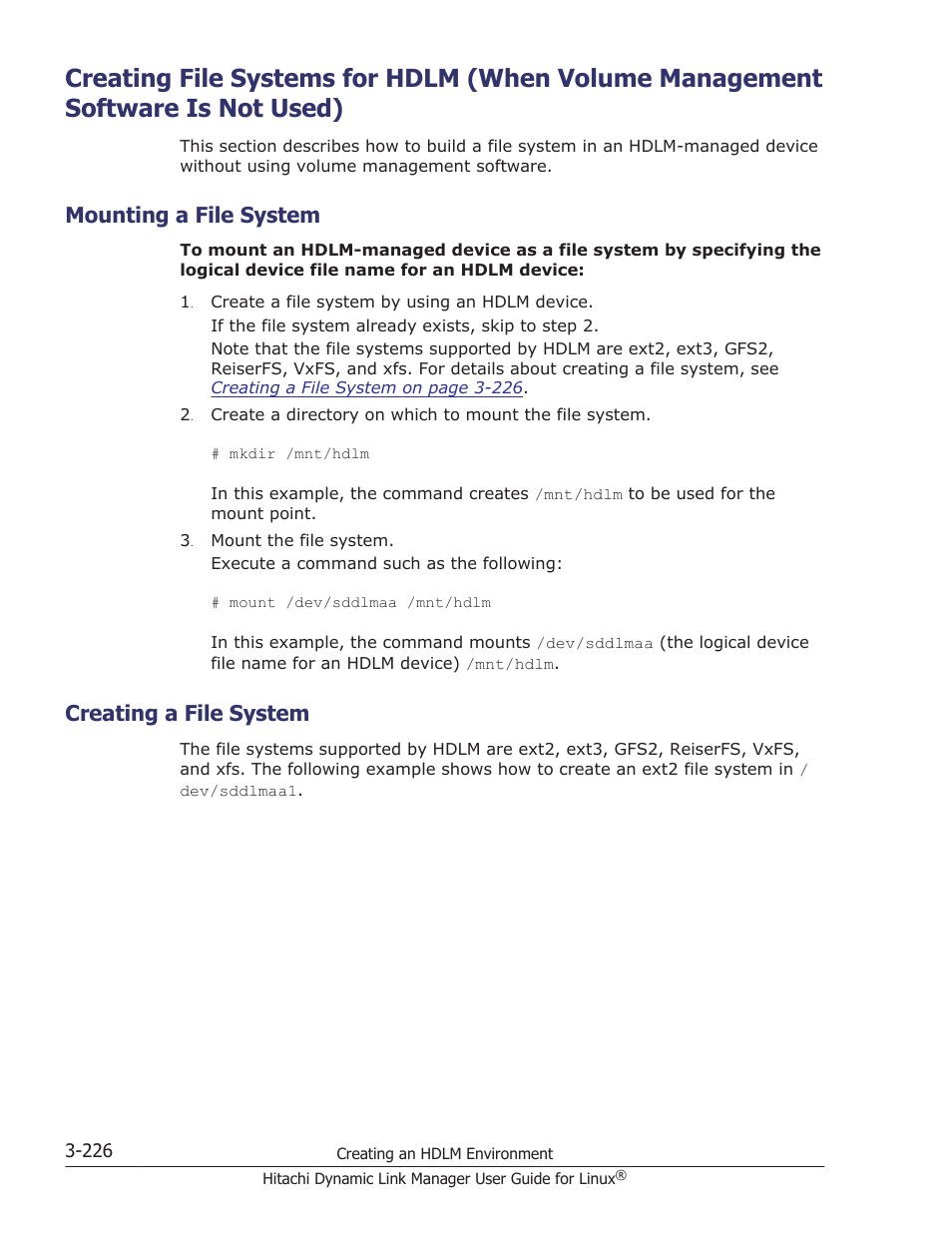 Creating File Systems for HDLM (When Volume Management Software Is Not Used)

This section describes how to build a file system in an HDLM-managed device without using volume management software.

Mounting a File System

To mount an HDLM-managed device as a file system by specifying the logical device file name for an HDLM device:

1. Create a file system by using an HDLM device.
If the file system already exists, skip to step 2.
Note that the file systems supported by HDLM are ext2, ext3, GFS2, ReiserFS, VxFS, and xfs. For details about creating a file system, see Creating a File System on page 3-226.

2. Create a directory on which to mount the file system.

# mkdir /mnt/hdlm

In this example, the command creates /mnt/hdlm to be used for the mount point.

3. Mount the file system.
Execute a command such as the following:

# mount /dev/sddlmaa /mnt/hdlm

In this example, the command mounts /dev/sddlmaa (the logical device file name for an HDLM device) /mnt/hdlm.

Creating a File System

The file systems supported by HDLM are ext2, ext3, GFS2, ReiserFS, VxFS, and xfs. The following example shows how to create an ext2 file system in /dev/sddlmaa1.

3-226 Creating an HDLM Environment
Hitachi Dynamic Link Manager User Guide for Linux®